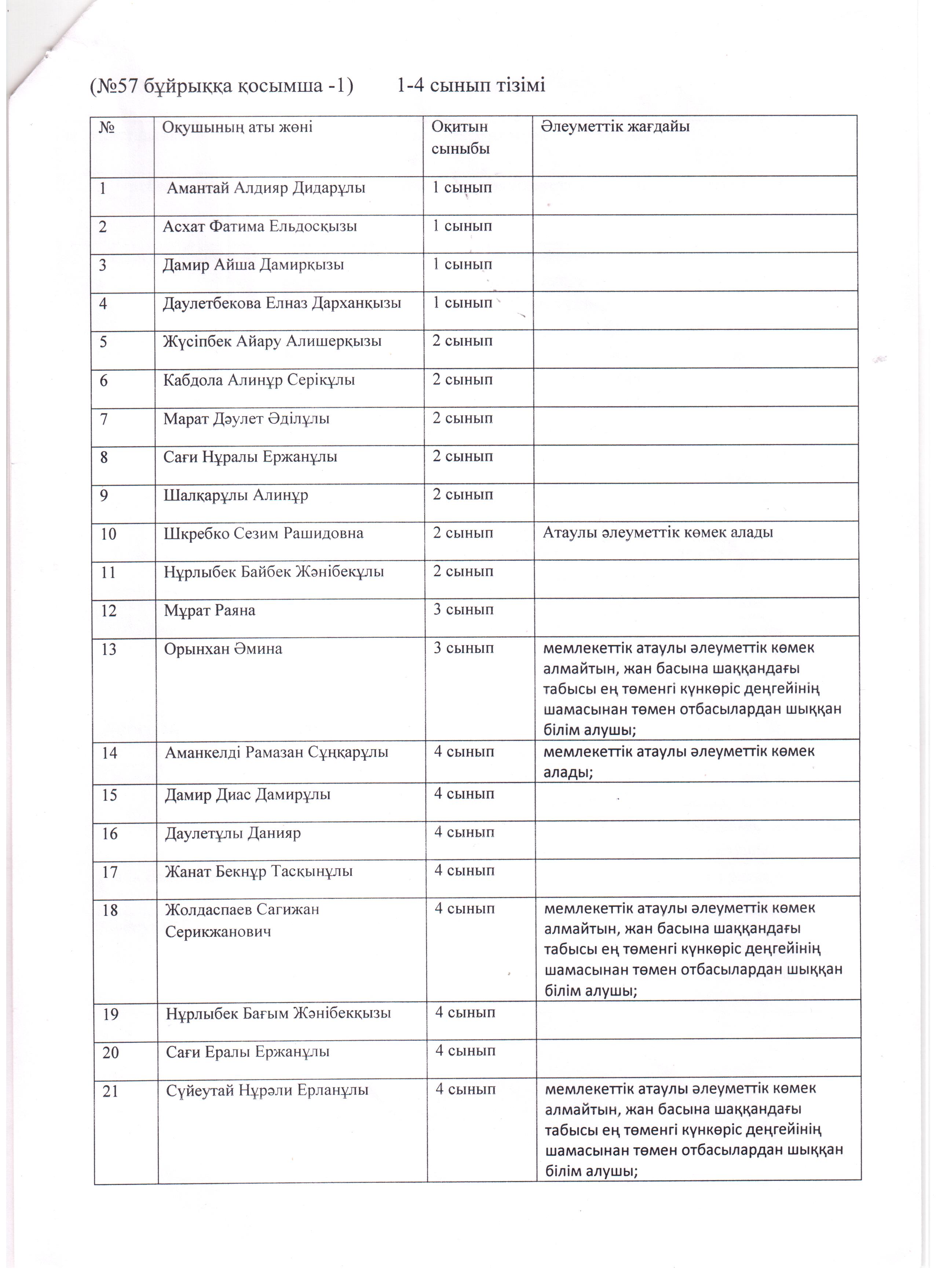 (№57 бұйрыққа қосымша -1)        1-4 сынып тізімі

| № | Оқушының аты жөні | Оқитын сыныбы | Әлеуметтік жағдайы |
|---|---|---|---|
| 1 | Амантай Алдияр Дидарұлы | 1 сынып | |
| 2 | Асхат Фатима Ельдосқызы | 1 сынып | |
| 3 | Дамир Айша Дамирқызы | 1 сынып | |
| 4 | Даулетбекова Елназ Дарханқызы | 1 сынып | |
| 5 | Жүсіпбек Айару Алишерқызы | 2 сынып | |
| 6 | Кабдола Алинұр Серікұлы | 2 сынып | |
| 7 | Марат Дәулет Әділұлы | 2 сынып | |
| 8 | Сағи Нұралы Ержанұлы | 2 сынып | |
| 9 | Шалқарұлы Алинұр | 2 сынып | |
| 10 | Шкребко Сезим Рашидовна | 2 сынып | Атаулы әлеуметтік көмек алады |
| 11 | Нұрлыбек Байбек Жәнібекұлы | 2 сынып | |
| 12 | Мұрат Раяна | 3 сынып | |
| 13 | Орынхан Әмина | 3 сынып | мемлекеттік атаулы әлеуметтік көмек алмайтын, жан басына шаққандағы табысы ең төменгі күнкөріс деңгейінің шамасынан төмен отбасылардан шыққан білім алушы; |
| 14 | Аманкелді Рамазан Сұңқарұлы | 4 сынып | мемлекеттік атаулы әлеуметтік көмек алады; |
| 15 | Дамир Диас Дамирұлы | 4 сынып | |
| 16 | Даулетұлы Данияр | 4 сынып | |
| 17 | Жанат Бекнұр Тасқынұлы | 4 сынып | |
| 18 | Жолдаспаев Сагижан Серикжанович | 4 сынып | мемлекеттік атаулы әлеуметтік көмек алмайтын, жан басына шаққандағы табысы ең төменгі күнкөріс деңгейінің шамасынан төмен отбасылардан шыққан білім алушы; |
| 19 | Нұрлыбек Бағым Жәнібекқызы | 4 сынып | |
| 20 | Сағи Ералы Ержанұлы | 4 сынып | |
| 21 | Сүйеутай Нұрәли Ерланұлы | 4 сынып | мемлекеттік атаулы әлеуметтік көмек алмайтын, жан басына шаққандағы табысы ең төменгі күнкөріс деңгейінің шамасынан төмен отбасылардан шыққан білім алушы; |